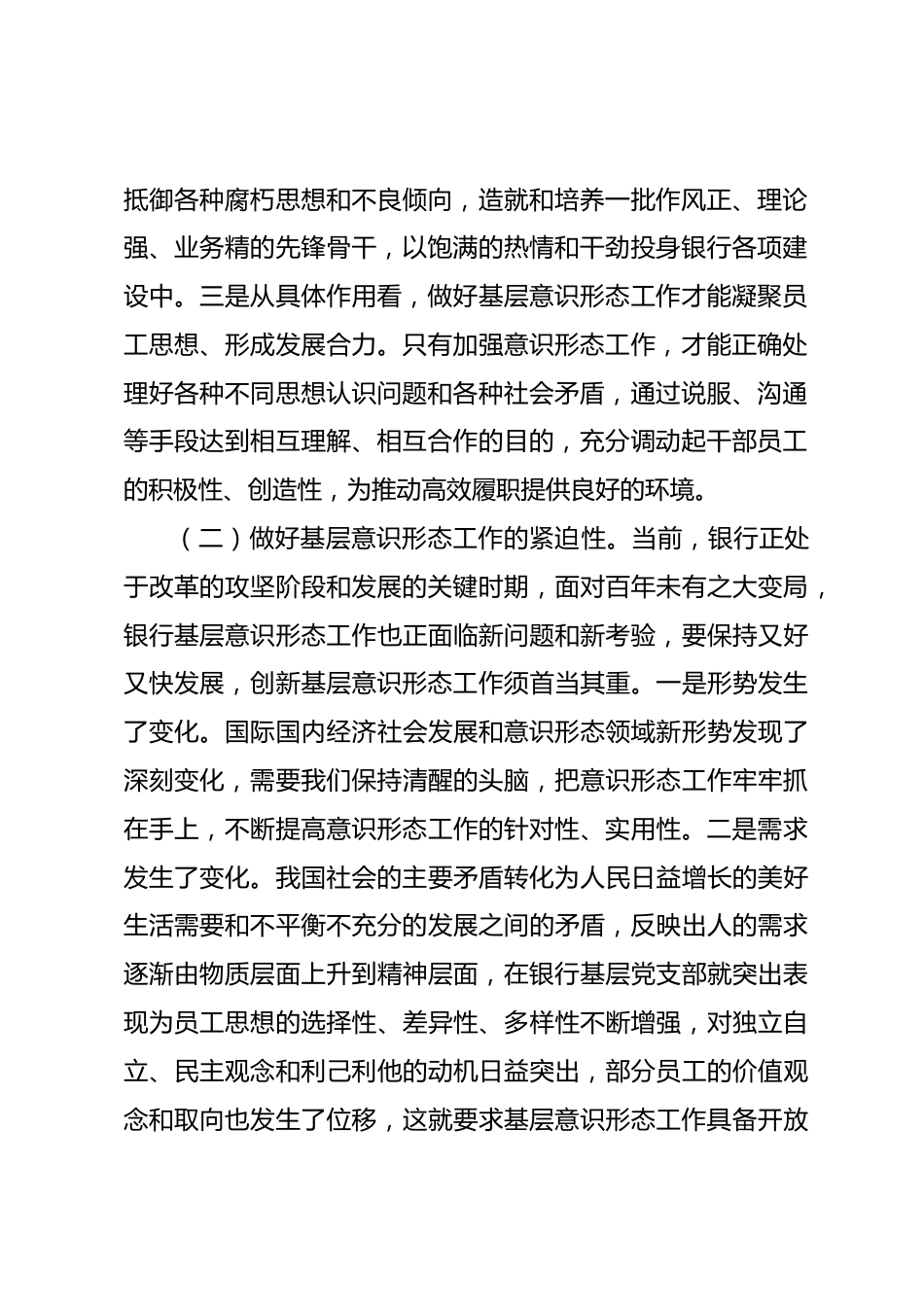 抵御各种腐朽思想和不良倾向，造就和培养一批作风正、理论强、业务精的先锋骨干，以饱满的热情和干劲投身银行各项建设中。三是从具体作用看，做好基层意识形态工作才能凝聚员工思想、形成发展合力。只有加强意识形态工作，才能正确处理好各种不同思想认识问题和各种社会矛盾，通过说服、沟通等手段达到相互理解、相互合作的目的，充分调动起干部员工的积极性、创造性，为推动高效履职提供良好的环境。

（二）做好基层意识形态工作的紧迫性。当前，银行正处于改革的攻坚阶段和发展的关键时期，面对百年未有之大变局，银行基层意识形态工作也正面临新问题和新考验，要保持又好又快发展，创新基层意识形态工作须首当其重。一是形势发生了变化。国际国内经济社会发展和意识形态领域新形势发现了深刻变化，需要我们保持清醒的头脑，把意识形态工作牢牢抓在手上，不断提高意识形态工作的针对性、实用性。二是需求发生了变化。我国社会的主要矛盾转化为人民日益增长的美好生活需要和不平衡不充分的发展之间的矛盾，反映出人的需求逐渐由物质层面上升到精神层面，在银行基层党支部就突出表现为员工思想的选择性、差异性、多样性不断增强，对独立自立、民主观念和利己利他的动机日益突出，部分员工的价值观念和取向也发生了位移，这就要求基层意识形态工作具备开放